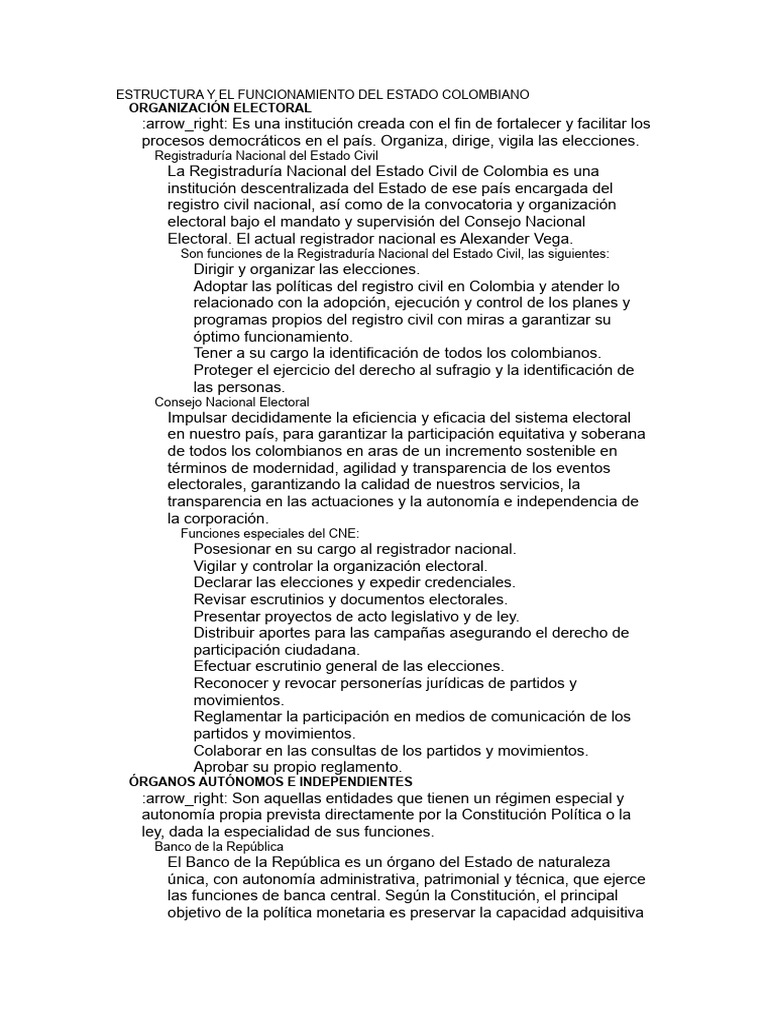 ESTRUCTURA Y EL FUNCIONAMIENTO DEL ESTADO COLOMBIANO
ORGANIZACIÓN ELECTORAL
:arrow_right: Es una institución creada con el fin de fortalecer y facilitar los procesos democráticos en el país. Organiza, dirige, vigila las elecciones.
Registraduría Nacional del Estado Civil
La Registraduría Nacional del Estado Civil de Colombia es una institución descentralizada del Estado de ese país encargada del registro civil nacional, así como de la convocatoria y organización electoral bajo el mandato y supervisión del Consejo Nacional Electoral. El actual registrador nacional es Alexander Vega.
Son funciones de la Registraduría Nacional del Estado Civil, las siguientes:
Dirigir y organizar las elecciones.
Adoptar las políticas del registro civil en Colombia y atender lo relacionado con la adopción, ejecución y control de los planes y programas propios del registro civil con miras a garantizar su óptimo funcionamiento.
Tener a su cargo la identificación de todos los colombianos.
Proteger el ejercicio del derecho al sufragio y la identificación de las personas.
Consejo Nacional Electoral
Impulsar decididamente la eficiencia y eficacia del sistema electoral en nuestro país, para garantizar la participación equitativa y soberana de todos los colombianos en aras de un incremento sostenible en términos de modernidad, agilidad y transparencia de los eventos electorales, garantizando la calidad de nuestros servicios, la transparencia en las actuaciones y la autonomía e independencia de la corporación.
Funciones especiales del CNE:
Posesionar en su cargo al registrador nacional.
Vigilar y controlar la organización electoral.
Declarar las elecciones y expedir credenciales.
Revisar escrutinios y documentos electorales.
Presentar proyectos de acto legislativo y de ley.
Distribuir aportes para las campañas asegurando el derecho de participación ciudadana.
Efectuar escrutinio general de las elecciones.
Reconocer y revocar personerías jurídicas de partidos y movimientos.
Reglamentar la participación en medios de comunicación de los partidos y movimientos.
Colaborar en las consultas de los partidos y movimientos.
Aprobar su propio reglamento.
ÓRGANOS AUTÓNOMOS E INDEPENDIENTES
:arrow_right: Son aquellas entidades que tienen un régimen especial y autonomía propia prevista directamente por la Constitución Política o la ley, dada la especialidad de sus funciones.
Banco de la República
El Banco de la República es un órgano del Estado de naturaleza única, con autonomía administrativa, patrimonial y técnica, que ejerce las funciones de banca central. Según la Constitución, el principal objetivo de la política monetaria es preservar la capacidad adquisitiva